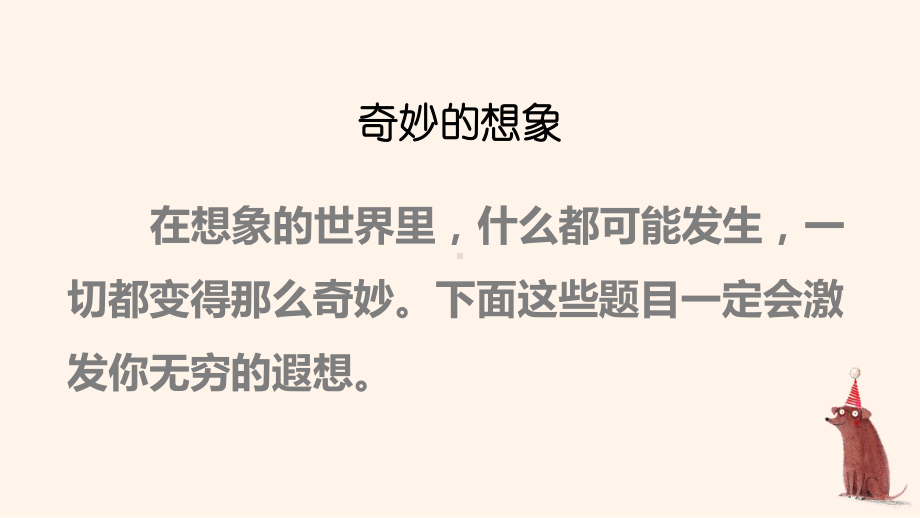 奇妙的想象

在想象的世界里，什么都可能发生，一切都变得那么奇妙。下面这些题目一定会激发你无穷的遐想。